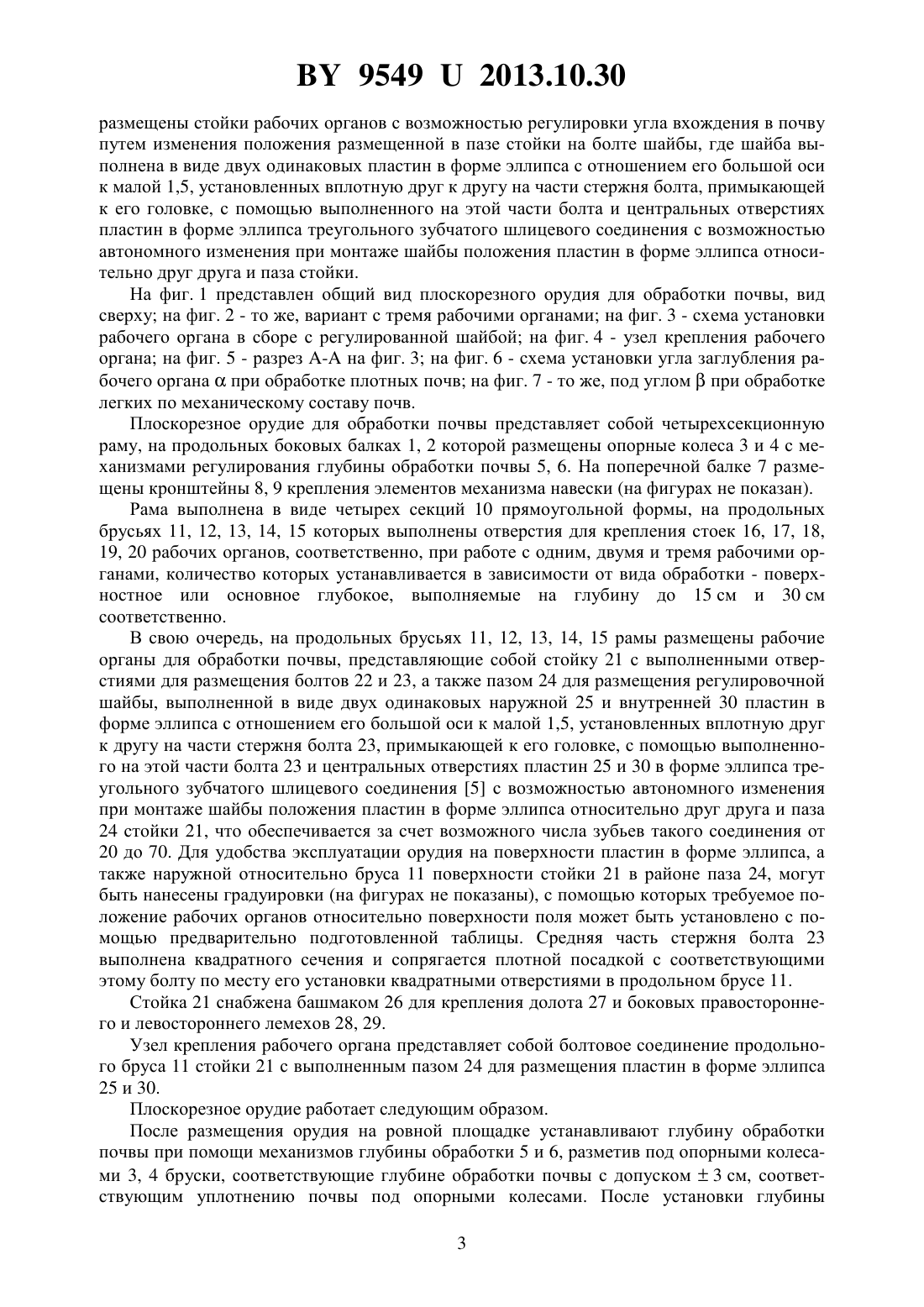 BY 9549 U 2013.10.30

размещены стойки рабочих органов с возможностью регулировки угла вхождения в почву путем изменения положения размещенной в пазе стойки на болте шайбы, где шайба выполнена в виде двух одинаковых пластин в форме эллипса с отношением его большой оси к малой 1,5, установленных вплотную друг к другу на части стержня болта, примыкающей к его головке, с помощью выполненного на этой части болта и центральных отверстиях пластин в форме эллипса треугольного зубчатого шлицевого соединения с возможностью автономного изменения при монтаже шайбы положения пластин в форме эллипса относительно друг друга и паза стойки.

На фиг. 1 представлен общий вид плоскорезного орудия для обработки почвы, вид сверху; на фиг. 2 - то же, вариант с тремя рабочими органами; на фиг. 3 - схема установки рабочего органа в сборе с регулированной шайбой; на фиг. 4 - узел крепления рабочего органа; на фиг. 5 - разрез А-А на фиг. 3; на фиг. 6 - схема установки угла заглубления рабочего органа $\alpha$ при обработке плотных почв; на фиг. 7 - то же, под углом $\beta$ при обработке легких по механическому составу почв.

Плоскорезное орудие для обработки почвы представляет собой четырехсекционную раму, на продольных боковых балках 1, 2 которой размещены опорные колеса 3 и 4 с механизмами регулирования глубины обработки почвы 5, 6. На поперечной балке 7 размещены кронштейны 8, 9 крепления элементов механизма навески (на фигурах не показан).

Рама выполнена в виде четырех секций 10 прямоугольной формы, на продольных брусьях 11, 12, 13, 14, 15 которых выполнены отверстия для крепления стоек 16, 17, 18, 19, 20 рабочих органов, соответственно, при работе с одним, двумя и тремя рабочими органами, количество которых устанавливается в зависимости от вида обработки - поверхностное или основное глубокое, выполняемые на глубину до 15 см и 30 см соответственно.

В свою очередь, на продольных брусьях 11, 12, 13, 14, 15 рамы размещены рабочие органы для обработки почвы, представляющие собой стойку 21 с выполненными отверстиями для размещения болтов 22 и 23, а также пазом 24 для размещения регулировочной шайбы, выполненной в виде двух одинаковых наружной 25 и внутренней 30 пластин в форме эллипса с отношением его большой оси к малой 1,5, установленных вплотную друг к другу на части стержня болта 23, примыкающей к его головке, с помощью выполненного на этой части болта 23 и центральных отверстиях пластин 25 и 30 в форме эллипса треугольного зубчатого шлицевого соединения [5] с возможностью автономного изменения при монтаже шайбы положения пластин в форме эллипса относительно друг друга и паза 24 стойки 21, что обеспечивается за счет возможного числа зубьев такого соединения от 20 до 70. Для удобства эксплуатации орудия на поверхности пластин в форме эллипса, а также наружной относительно бруса 11 поверхности стойки 21 в районе паза 24, могут быть нанесены градуировки (на фигурах не показаны), с помощью которых требуемое положение рабочих органов относительно поверхности поля может быть установлено с помощью предварительно подготовленной таблицы. Средняя часть стержня болта 23 выполнена квадратного сечения и сопрягается плотной посадкой с соответствующими этому болту по месту его установки квадратными отверстиями в продольном брусе 11.

Стойка 21 снабжена башмаком 26 для крепления долота 27 и боковых правостороннего и левостороннего лемехов 28, 29.

Узел крепления рабочего органа представляет собой болтовое соединение продольного бруса 11 стойки 21 с выполненным пазом 24 для размещения пластин в форме эллипса 25 и 30.

Плоскорезное орудие работает следующим образом.

После размещения орудия на ровной площадке устанавливают глубину обработки почвы при помощи механизмов глубины обработки 5 и 6, разметив под опорными колесами 3, 4 бруски, соответствующие глубине обработки почвы с допуском $\pm$ 3 см, соответствующим уплотнению почвы под опорными колесами. После установки глубины

3